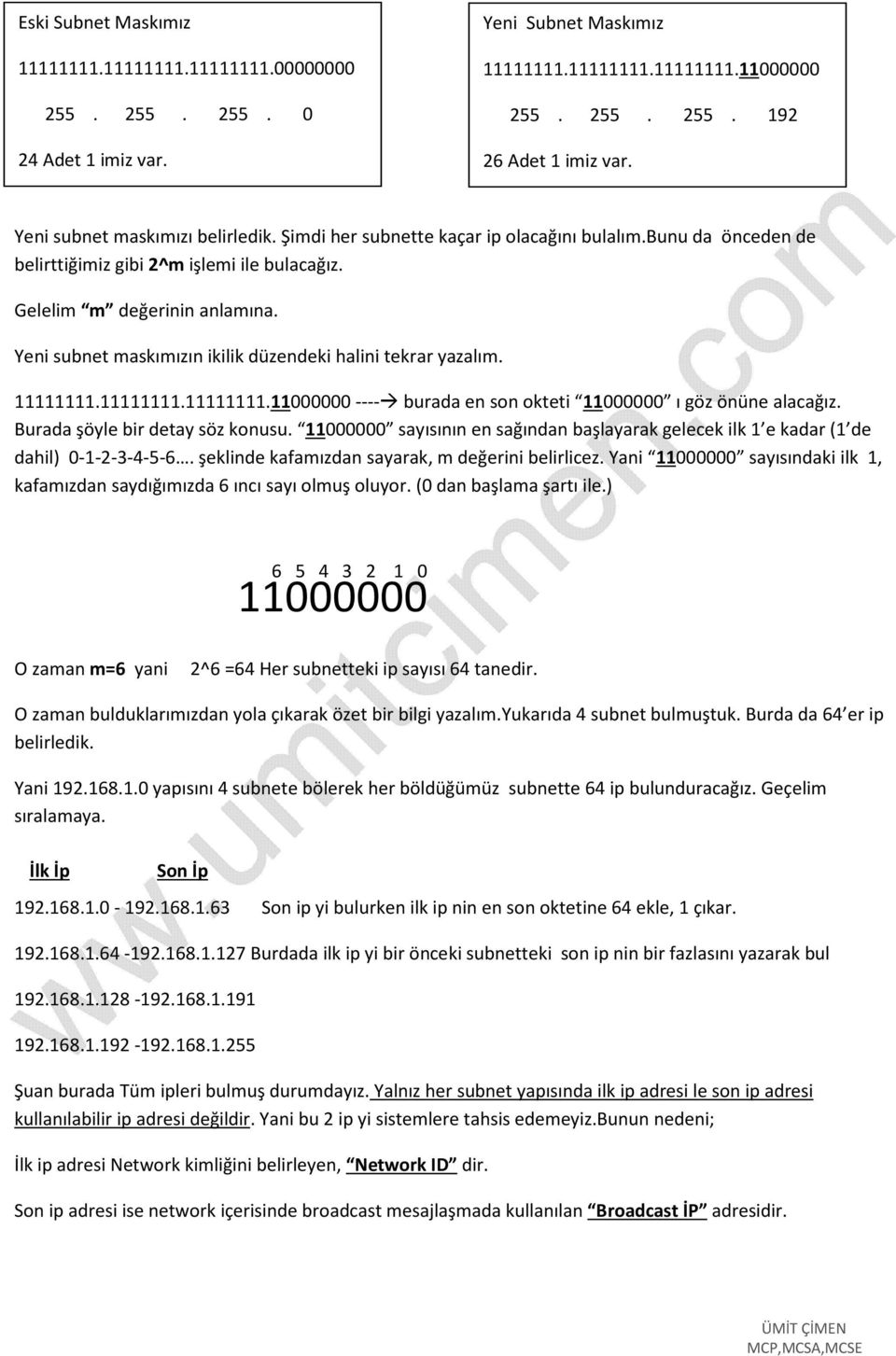 Eski Subnet Maskımız

11111111.11111111.11111111.00000000

255 . 255 . 255 . 0

24 Adet 1 imiz var.

Yeni Subnet Maskımız

11111111.11111111.11111111.11000000

255 . 255 . 255 . 192

26 Adet 1 imiz var.

Yeni subnet maskımızı belirledik. Şimdi her subnette kaçar ip olacağını bulalım.bunu da önceden de belirttiğimiz gibi 2^m işlemi ile bulacağız.

Gelelim "m" değerinin anlamına.

Yeni subnet maskımızın ikilik düzendeki halini tekrar yazalım.

11111111.11111111.11111111.11000000 ----→ burada en son okteti "11000000" ı göz önüne alacağız. Burada şöyle bir detay söz konusu. "11000000" sayısının en sağından başlayarak gelecek ilk 1'e kadar (1'de dahil) 0-1-2-3-4-5-6…. şeklinde kafamızdan sayarak, m değerini belirlicez. Yani "11000000" sayısındaki ilk 1, kafamızdan saydığımızda 6 ıncı sayı olmuş oluyor. (0 dan başlama şartı ile.)

6 5 4 3 2 1 0
11000000

O zaman m=6 yani 2^6 =64 Her subnetteki ip sayısı 64 tanedir.

O zaman bulduklarımızdan yola çıkarak özet bir bilgi yazalım.Yukarıda 4 subnet bulmuştuk. Burda da 64'er ip belirledik.

Yani 192.168.1.0 yapısını 4 subnete bölerek her böldüğümüz subnette 64 ip bulunduracağız. Geçelim sıralamaya.

İlk İp Son İp

192.168.1.0 - 192.168.1.63 Son ip yi bulurken ilk ip nin en son oktetine 64 ekle, 1 çıkar.

192.168.1.64 -192.168.1.127 Burdada ilk ip yi bir önceki subnetteki son ip nin bir fazlasını yazarak bul

192.168.1.128 -192.168.1.191

192.168.1.192 -192.168.1.255

Şuan burada Tüm ipleri bulmuş durumdayız. Yalnız her subnet yapısında ilk ip adresi le son ip adresi kullanılabilir ip adresi değildir. Yani bu 2 ip yi sistemlere tahsis edemeyiz.Bunun nedeni;

İlk ip adresi Network kimliğini belirleyen, "Network ID" dir.

Son ip adresi ise network içerisinde broadcast mesajlaşmada kullanılan "Broadcast İP" adresidir.

www.umitcimen.com

ÜMİT ÇİMEN
MCP,MCSA,MCSE